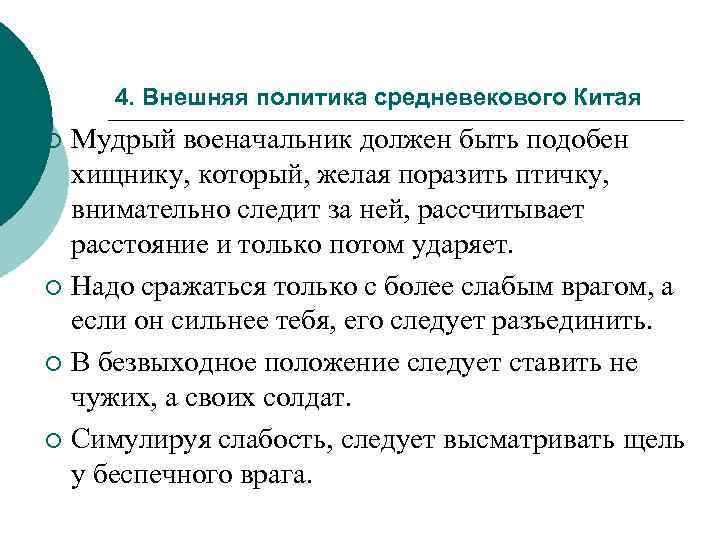 4. Внешняя политика средневекового Китая

Мудрый военачальник должен быть подобен хищнику, который, желая поразить птичку, внимательно следит за ней, рассчитывает расстояние и только потом ударяет.

Надо сражаться только с более слабым врагом, а если он сильнее тебя, его следует разъединить.

В безвыходное положение следует ставить не чужих, а своих солдат.

Симулируя слабость, следует высматривать щель у беспечного врага.